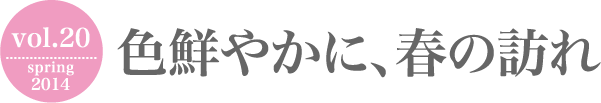 vol.20
spring
2014

色鮮やかに、春の訪れ